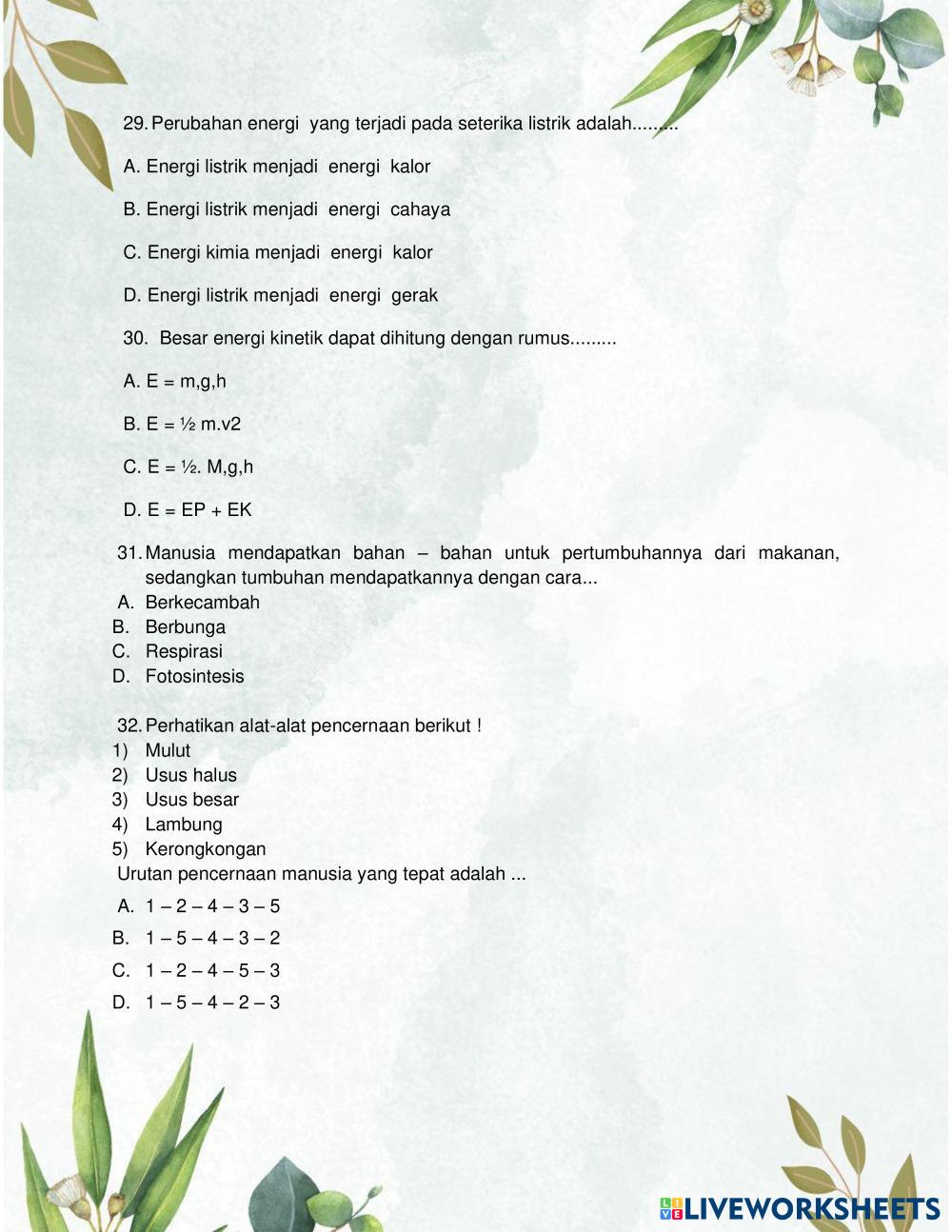 29. Perubahan energi yang terjadi pada seterika listrik adalah.........

A. Energi listrik menjadi energi kalor

B. Energi listrik menjadi energi cahaya

C. Energi kimia menjadi energi kalor

D. Energi listrik menjadi energi gerak

30. Besar energi kinetik dapat dihitung dengan rumus.........

A. E = m,g,h

B. E = ½ m.v2

C. E = ½. M,g,h

D. E = EP + EK

31. Manusia mendapatkan bahan – bahan untuk pertumbuhannya dari makanan, sedangkan tumbuhan mendapatkannya dengan cara...
A. Berkecambah
B. Berbunga
C. Respirasi
D. Fotosintesis

32. Perhatikan alat-alat pencernaan berikut !
1) Mulut
2) Usus halus
3) Usus besar
4) Lambung
5) Kerongkongan
Urutan pencernaan manusia yang tepat adalah ...

A. 1 – 2 – 4 – 3 – 5

B. 1 – 5 – 4 – 3 – 2

C. 1 – 2 – 4 – 5 – 3

D. 1 – 5 – 4 – 2 – 3

LIVEWORKSHEETS